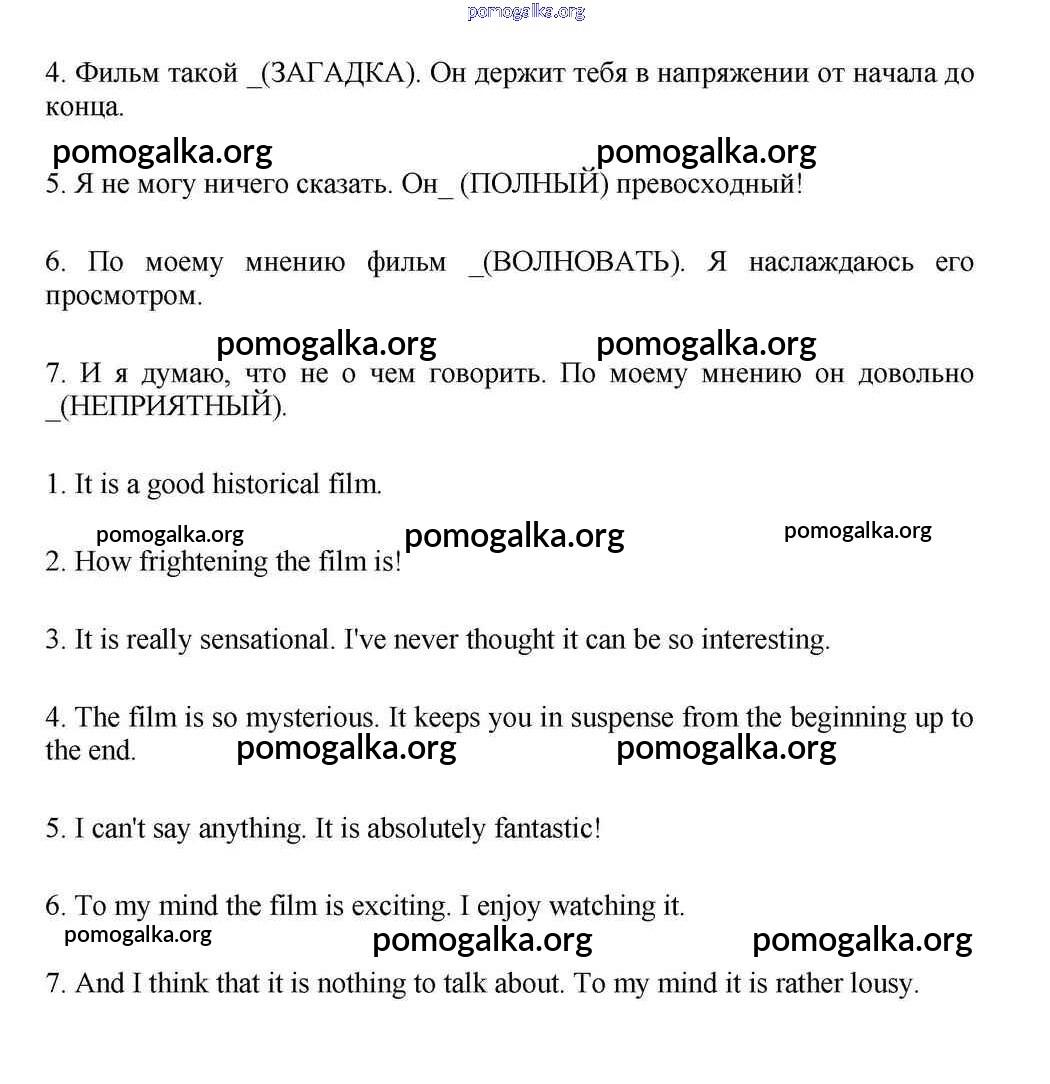 pomogalka.org

4. Фильм такой _(ЗАГАДКА). Он держит тебя в напряжении от начала до конца.

pomogalka.org pomogalka.org

5. Я не могу ничего сказать. Он_ (ПОЛНЫЙ) превосходный!

6. По моему мнению фильм _(ВОЛНОВАТЬ). Я наслаждаюсь его просмотром.

pomogalka.org pomogalka.org

7. И я думаю, что не о чем говорить. По моему мнению он довольно _(НЕПРИЯТНЫЙ).

1. It is a good historical film.

pomogalka.org pomogalka.org pomogalka.org

2. How frightening the film is!

3. It is really sensational. I've never thought it can be so interesting.

4. The film is so mysterious. It keeps you in suspense from the beginning up to the end.

pomogalka.org pomogalka.org

5. I can't say anything. It is absolutely fantastic!

6. To my mind the film is exciting. I enjoy watching it.

pomogalka.org pomogalka.org pomogalka.org

7. And I think that it is nothing to talk about. To my mind it is rather lousy.